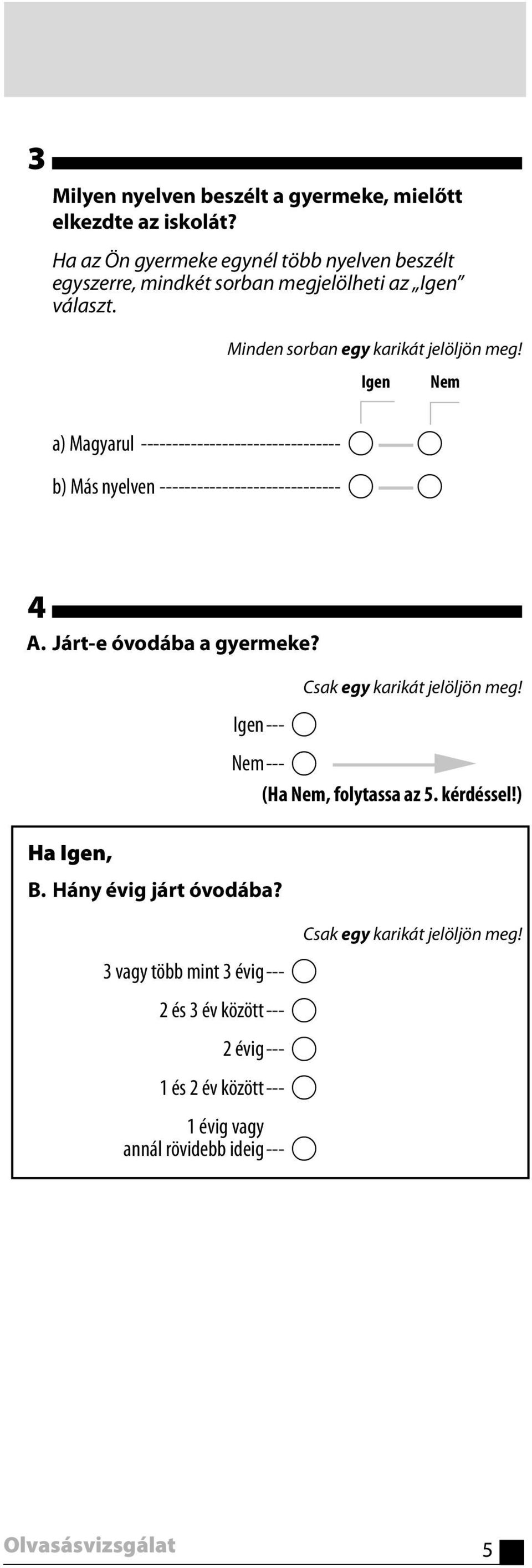 3

Milyen nyelven beszélt a gyermeke, mielőtt elkezdte az iskolát?

Ha az Ön gyermeke egynél több nyelven beszélt egyszerre, mindkét sorban megjelölheti az „Igen" választ.

Minden sorban egy karikát jelöljön meg!

Igen Nem

a) Magyarul --------------------------------

b) Más nyelven -----------------------------

4

A. Járt-e óvodába a gyermeke?

Csak egy karikát jelöljön meg!

Igen ---

Nem ---

(Ha Nem, folytassa az 5. kérdéssel!)

Ha Igen,

B. Hány évig járt óvodába?

Csak egy karikát jelöljön meg!

3 vagy több mint 3 évig ---

2 és 3 év között ---

2 évig ---

1 és 2 év között ---

1 évig vagy annál rövidebb ideig ---

Olvasásvizsgálat

5